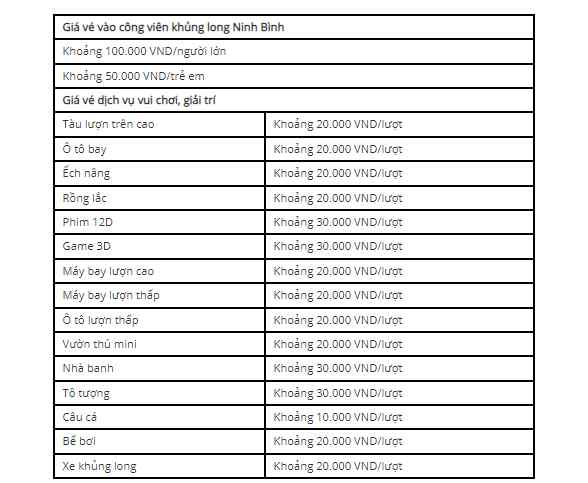 | Giá vé vào công viên khủng long Ninh Bình | |
|---|---|
| Khoảng 100.000 VND/người lớn | |
| Khoảng 50.000 VND/trẻ em | |
| Giá vé dịch vụ vui chơi, giải trí | |
| Tàu lượn trên cao | Khoảng 20.000 VND/lượt |
| Ô tô bay | Khoảng 20.000 VND/lượt |
| Ếch nâng | Khoảng 20.000 VND/lượt |
| Rồng lắc | Khoảng 20.000 VND/lượt |
| Phim 12D | Khoảng 30.000 VND/lượt |
| Game 3D | Khoảng 30.000 VND/lượt |
| Máy bay lượn cao | Khoảng 20.000 VND/lượt |
| Máy bay lượn thấp | Khoảng 20.000 VND/lượt |
| Ô tô lượn thấp | Khoảng 20.000 VND/lượt |
| Vườn thú mini | Khoảng 20.000 VND/lượt |
| Nhà banh | Khoảng 30.000 VND/lượt |
| Tô tượng | Khoảng 30.000 VND/lượt |
| Câu cá | Khoảng 10.000 VND/lượt |
| Bể bơi | Khoảng 20.000 VND/lượt |
| Xe khủng long | Khoảng 20.000 VND/lượt |